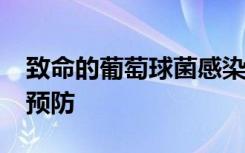 致命的葡萄球菌感染
预防